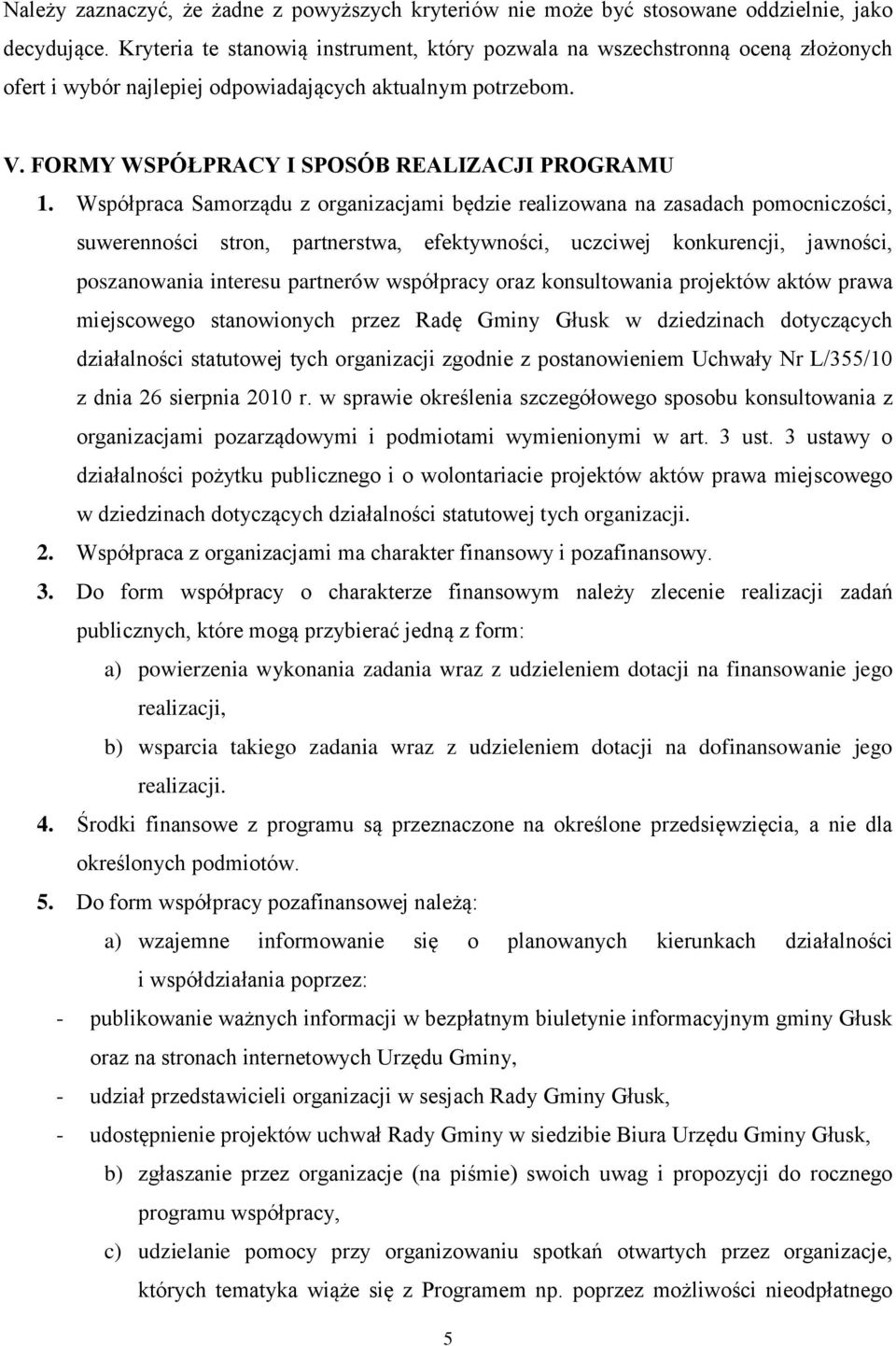 Należy zaznaczyć, że żadne z powyższych kryteriów nie może być stosowane oddzielnie, jako decydujące. Kryteria te stanowią instrument, który pozwala na wszechstronną oceną złożonych ofert i wybór najlepiej odpowiadających aktualnym potrzebom.

V. FORMY WSPÓŁPRACY I SPOSÓB REALIZACJI PROGRAMU

1. Współpraca Samorządu z organizacjami będzie realizowana na zasadach pomocniczości, suwerenności stron, partnerstwa, efektywności, uczciwej konkurencji, jawności, poszanowania interesu partnerów współpracy oraz konsultowania projektów aktów prawa miejscowego stanowionych przez Radę Gminy Głusk w dziedzinach dotyczących działalności statutowej tych organizacji zgodnie z postanowieniem Uchwały Nr L/355/10 z dnia 26 sierpnia 2010 r. w sprawie określenia szczegółowego sposobu konsultowania z organizacjami pozarządowymi i podmiotami wymienionymi w art. 3 ust. 3 ustawy o działalności pożytku publicznego i o wolontariacie projektów aktów prawa miejscowego w dziedzinach dotyczących działalności statutowej tych organizacji.

2. Współpraca z organizacjami ma charakter finansowy i pozafinansowy.

3. Do form współpracy o charakterze finansowym należy zlecenie realizacji zadań publicznych, które mogą przybierać jedną z form:

a) powierzenia wykonania zadania wraz z udzieleniem dotacji na finansowanie jego realizacji,

b) wsparcia takiego zadania wraz z udzieleniem dotacji na dofinansowanie jego realizacji.

4. Środki finansowe z programu są przeznaczone na określone przedsięwzięcia, a nie dla określonych podmiotów.

5. Do form współpracy pozafinansowej należą:

a) wzajemne informowanie się o planowanych kierunkach działalności i współdziałania poprzez:

- publikowanie ważnych informacji w bezpłatnym biuletynie informacyjnym gminy Głusk oraz na stronach internetowych Urzędu Gminy,

- udział przedstawicieli organizacji w sesjach Rady Gminy Głusk,

- udostępnienie projektów uchwał Rady Gminy w siedzibie Biura Urzędu Gminy Głusk,

b) zgłaszanie przez organizacje (na piśmie) swoich uwag i propozycji do rocznego programu współpracy,

c) udzielanie pomocy przy organizowaniu spotkań otwartych przez organizacje, których tematyka wiąże się z Programem np. poprzez możliwości nieodpłatnego

5